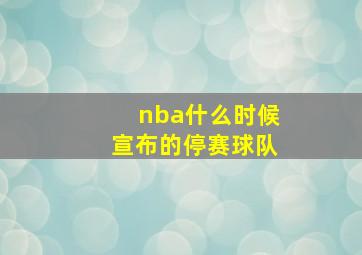 nba什么时候
宣布的停赛球队